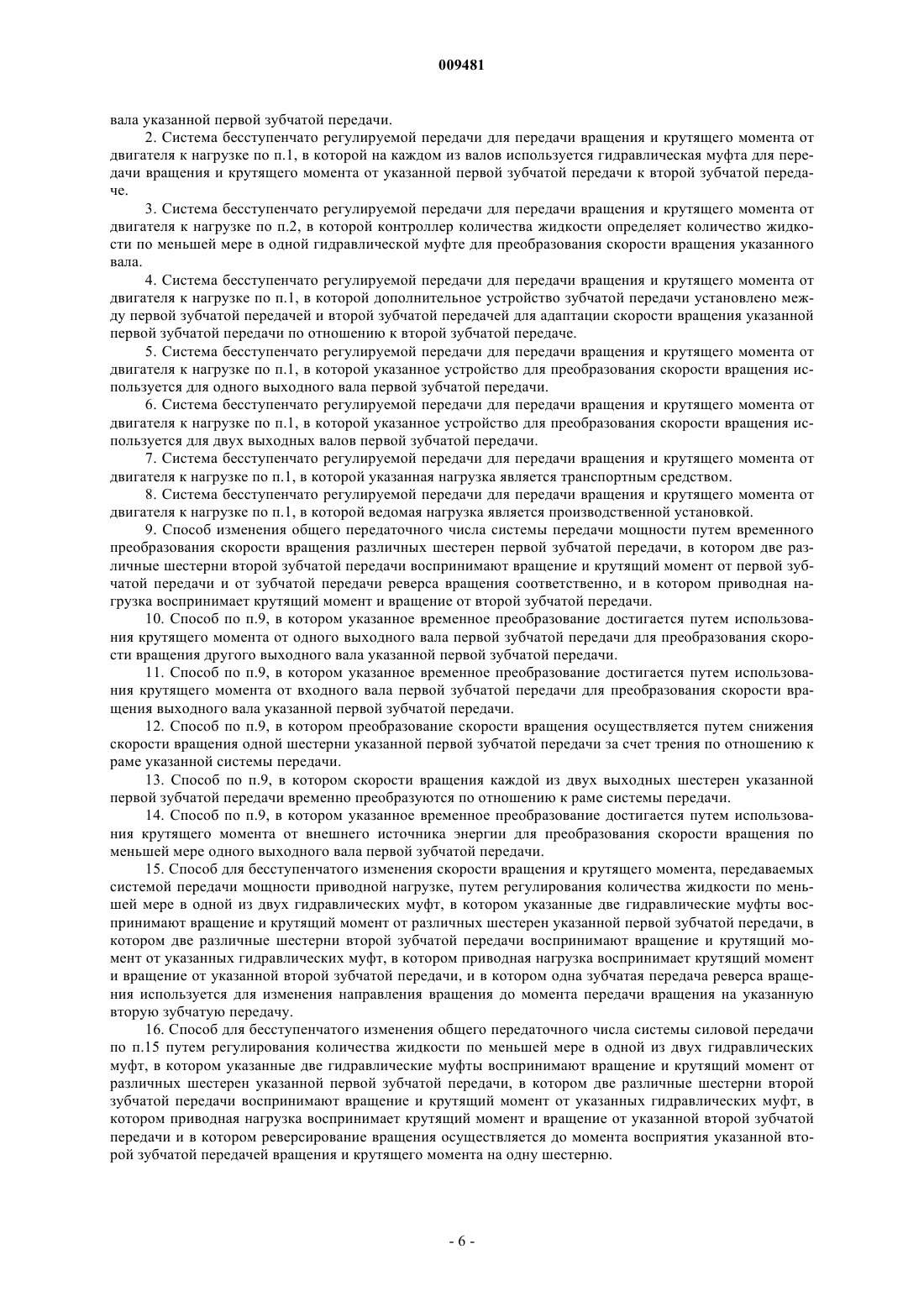 009481

вала указанной первой зубчатой передачи.

2. Система бесступенчато регулируемой передачи для передачи вращения и крутящего момента от двигателя к нагрузке по п.1, в которой на каждом из валов используется гидравлическая муфта для передачи вращения и крутящего момента от указанной первой зубчатой передачи к второй зубчатой передаче.

3. Система бесступенчато регулируемой передачи для передачи вращения и крутящего момента от двигателя к нагрузке по п.2, в которой контроллер количества жидкости определяет количество жидкости по меньшей мере в одной гидравлической муфте для преобразования скорости вращения указанного вала.

4. Система бесступенчато регулируемой передачи для передачи вращения и крутящего момента от двигателя к нагрузке по п.1, в которой дополнительное устройство зубчатой передачи установлено между первой зубчатой передачей и второй зубчатой передачей для адаптации скорости вращения указанной первой зубчатой передачи по отношению к второй зубчатой передаче.

5. Система бесступенчато регулируемой передачи для передачи вращения и крутящего момента от двигателя к нагрузке по п.1, в которой указанное устройство для преобразования скорости вращения используется для одного выходного вала первой зубчатой передачи.

6. Система бесступенчато регулируемой передачи для передачи вращения и крутящего момента от двигателя к нагрузке по п.1, в которой указанное устройство для преобразования скорости вращения используется для двух выходных валов первой зубчатой передачи.

7. Система бесступенчато регулируемой передачи для передачи вращения и крутящего момента от двигателя к нагрузке по п.1, в которой указанная нагрузка является транспортным средством.

8. Система бесступенчато регулируемой передачи для передачи вращения и крутящего момента от двигателя к нагрузке по п.1, в которой ведомая нагрузка является производственной установкой.

9. Способ изменения общего передаточного числа системы передачи мощности путем временного преобразования скорости вращения различных шестерен первой зубчатой передачи, в котором две различные шестерни второй зубчатой передачи воспринимают вращение и крутящий момент от первой зубчатой передачи и от зубчатой передачи реверса вращения соответственно, и в котором приводная нагрузка воспринимает крутящий момент и вращение от второй зубчатой передачи.

10. Способ по п.9, в котором указанное временное преобразование достигается путем использования крутящего момента от одного выходного вала первой зубчатой передачи для преобразования скорости вращения другого выходного вала указанной первой зубчатой передачи.

11. Способ по п.9, в котором указанное временное преобразование достигается путем использования крутящего момента от входного вала первой зубчатой передачи для преобразования скорости вращения выходного вала указанной первой зубчатой передачи.

12. Способ по п.9, в котором преобразование скорости вращения осуществляется путем снижения скорости вращения одной шестерни указанной первой зубчатой передачи за счет трения по отношению к раме указанной системы передачи.

13. Способ по п.9, в котором скорости вращения каждой из двух выходных шестерен указанной первой зубчатой передачи временно преобразуются по отношению к раме системы передачи.

14. Способ по п.9, в котором указанное временное преобразование достигается путем использования крутящего момента от внешнего источника энергии для преобразования скорости вращения по меньшей мере одного выходного вала первой зубчатой передачи.

15. Способ для бесступенчатого изменения скорости вращения и крутящего момента, передаваемых системой передачи мощности приводной нагрузке, путем регулирования количества жидкости по меньшей мере в одной из двух гидравлических муфт, в котором указанные две гидравлические муфты воспринимают вращение и крутящий момент от различных шестерен указанной первой зубчатой передачи, в котором две различные шестерни второй зубчатой передачи воспринимают вращение и крутящий момент от указанных гидравлических муфт, в котором приводная нагрузка воспринимает крутящий момент и вращение от указанной второй зубчатой передачи, и в котором одна зубчатая передача реверса вращения используется для изменения направления вращения до момента передачи вращения на указанную вторую зубчатую передачу.

16. Способ для бесступенчатого изменения общего передаточного числа системы силовой передачи по п.15 путем регулирования количества жидкости по меньшей мере в одной из двух гидравлических муфт, в котором указанные две гидравлические муфты воспринимают вращение и крутящий момент от различных шестерен указанной первой зубчатой передачи, в котором две различные шестерни второй зубчатой передачи воспринимают вращение и крутящий момент от указанных гидравлических муфт, в котором приводная нагрузка воспринимает крутящий момент и вращение от указанной второй зубчатой передачи и в котором реверсирование вращения осуществляется до момента восприятия указанной второй зубчатой передачей вращения и крутящего момента на одну шестерню.

- 6 -